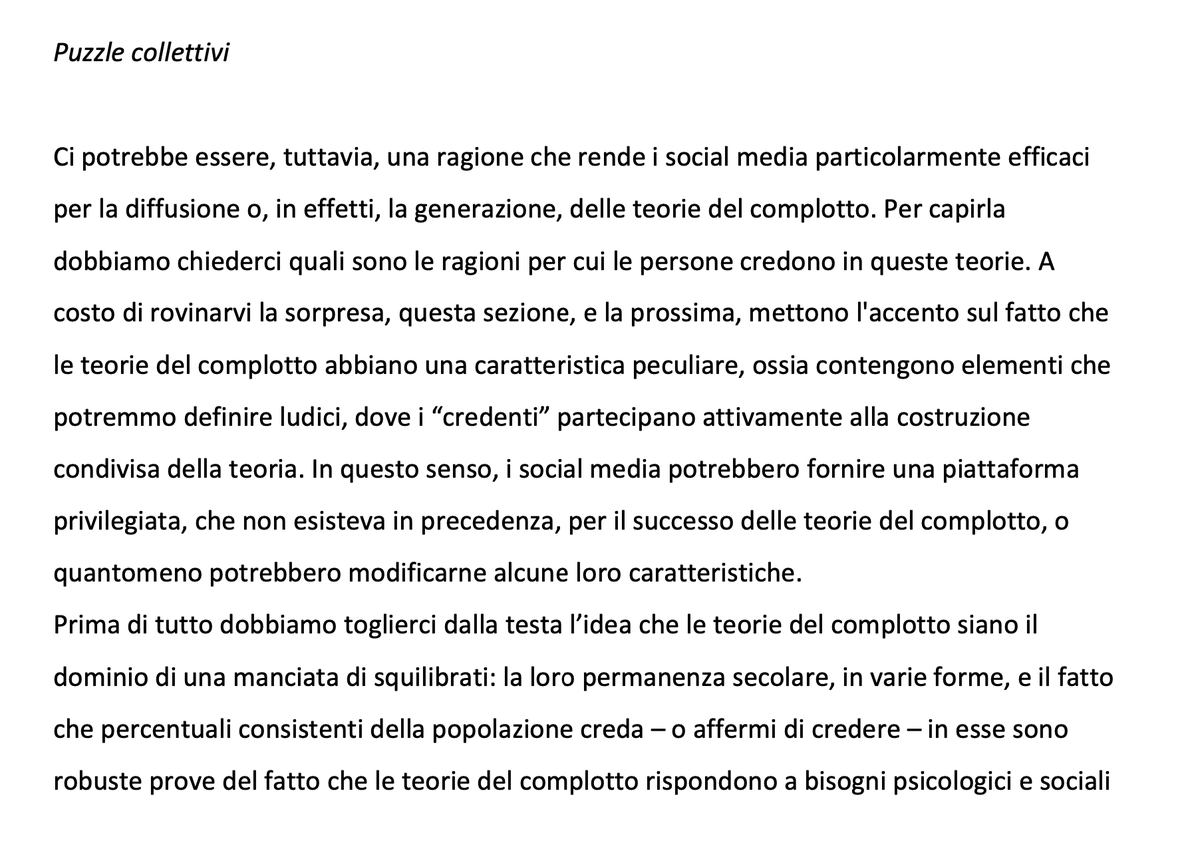 Puzzle collettivi

Ci potrebbe essere, tuttavia, una ragione che rende i social media particolarmente efficaci per la diffusione o, in effetti, la generazione, delle teorie del complotto. Per capirla dobbiamo chiederci quali sono le ragioni per cui le persone credono in queste teorie. A costo di rovinarvi la sorpresa, questa sezione, e la prossima, mettono l'accento sul fatto che le teorie del complotto abbiano una caratteristica peculiare, ossia contengono elementi che potremmo definire ludici, dove i “credenti” partecipano attivamente alla costruzione condivisa della teoria. In questo senso, i social media potrebbero fornire una piattaforma privilegiata, che non esisteva in precedenza, per il successo delle teorie del complotto, o quantomeno potrebbero modificarne alcune loro caratteristiche.
Prima di tutto dobbiamo toglierci dalla testa l’idea che le teorie del complotto siano il dominio di una manciata di squilibrati: la loro permanenza secolare, in varie forme, e il fatto che percentuali consistenti della popolazione creda – o affermi di credere – in esse sono robuste prove del fatto che le teorie del complotto rispondono a bisogni psicologici e sociali